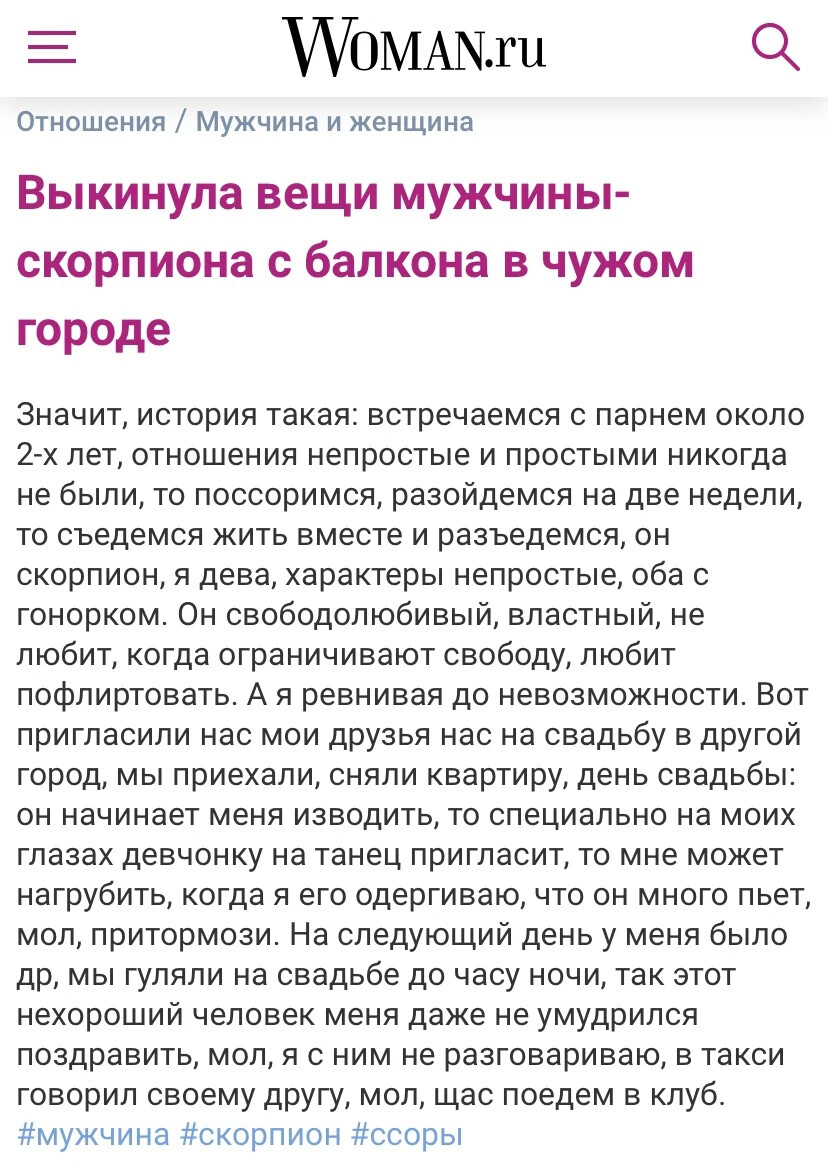 WOMAN.ru

Отношения / Мужчина и женщина

Выкинула вещи мужчины-скорпиона с балкона в чужом городе

Значит, история такая: встречаемся с парнем около 2-х лет, отношения непростые и простыми никогда не были, то поссоримся, разойдемся на две недели, то съедемся жить вместе и разъедемся, он скорпион, я дева, характеры непростые, оба с гонорком. Он свободолюбивый, властный, не любит, когда ограничивают свободу, любит пофлиртовать. А я ревнивая до невозможности. Вот пригласили нас мои друзья нас на свадьбу в другой город, мы приехали, сняли квартиру, день свадьбы: он начинает меня изводить, то специально на моих глазах девчонку на танец пригласит, то мне может нагрубить, когда я его одергиваю, что он много пьет, мол, притормози. На следующий день у меня было др, мы гуляли на свадьбе до часу ночи, так этот нехороший человек меня даже не умудрился поздравить, мол, я с ним не разговариваю, в такси говорил своему другу, мол, щас поедем в клуб.
#мужчина #скорпион #ссоры